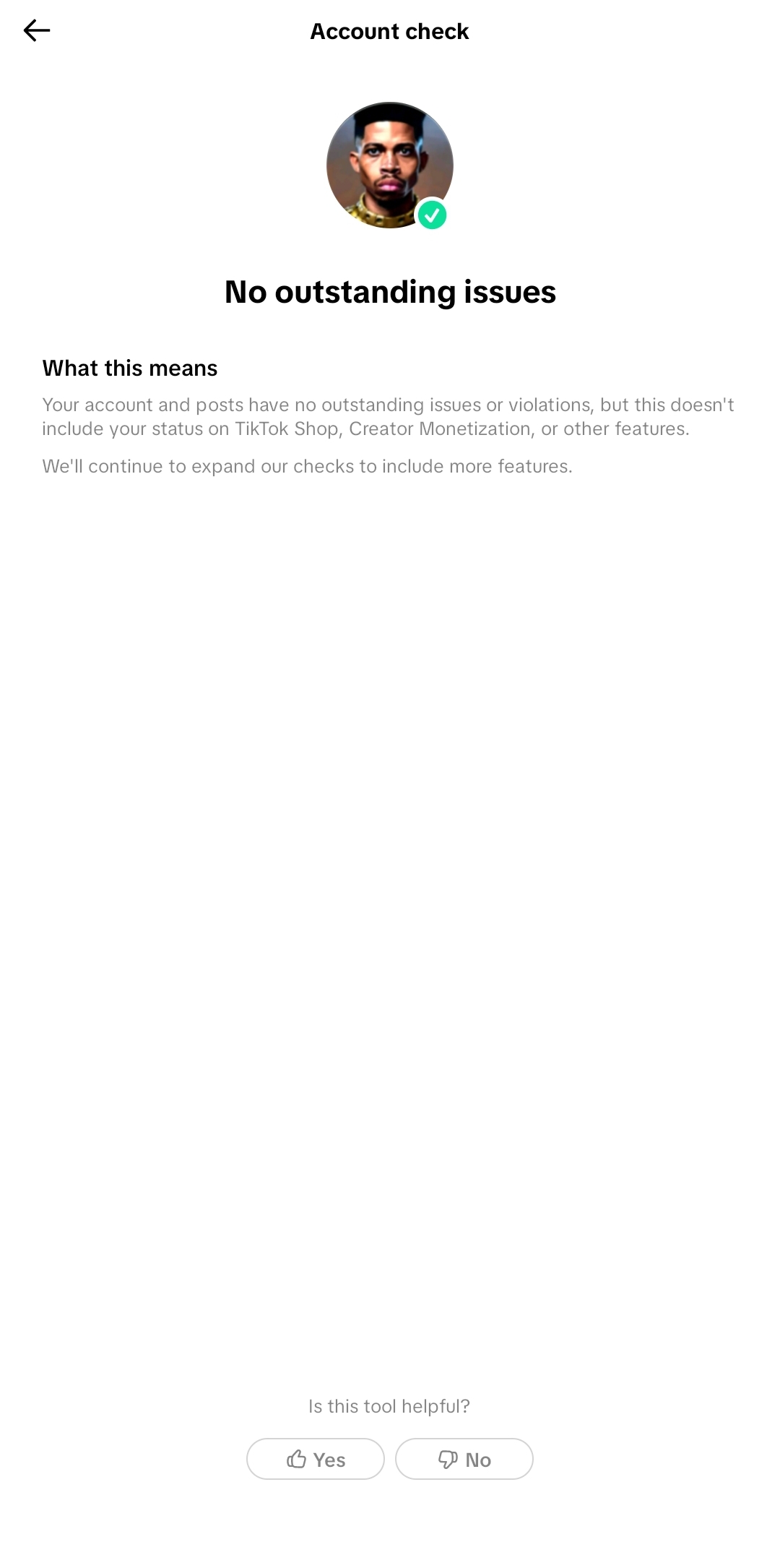 Account check

No outstanding issues

What this means

Your account and posts have no outstanding issues or violations, but this doesn't include your status on TikTok Shop, Creator Monetization, or other features.

We'll continue to expand our checks to include more features.

Is this tool helpful?

Yes

No